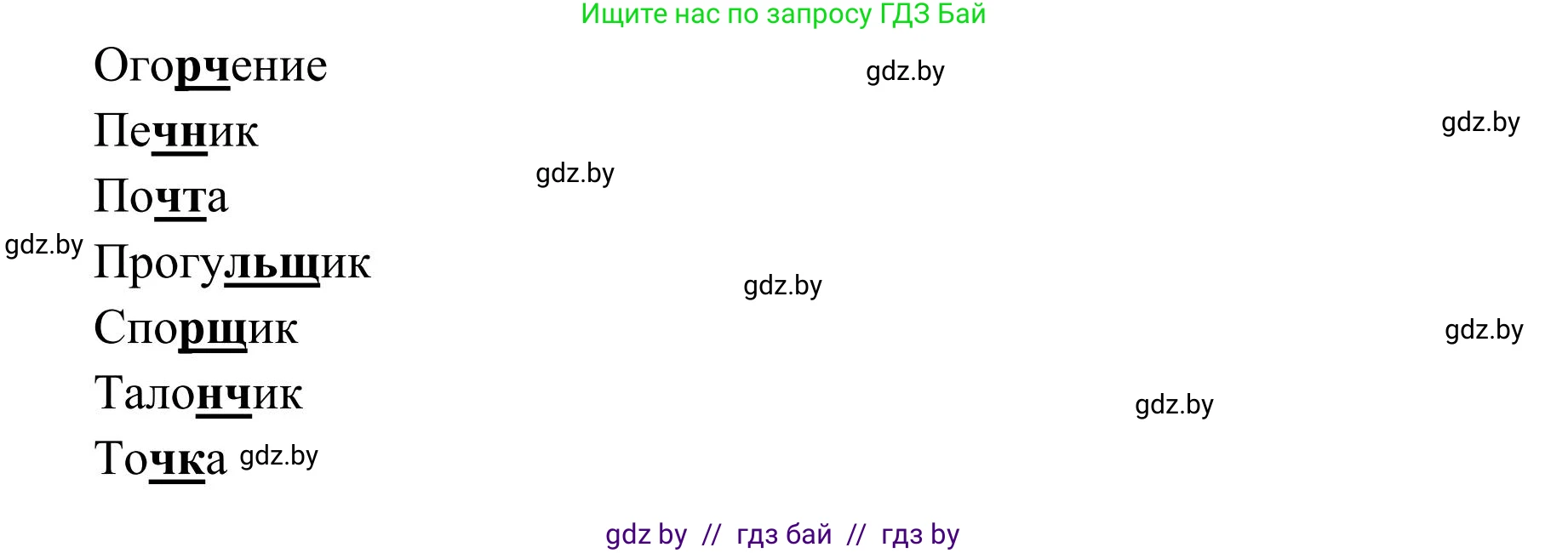 Ищите нас по запросу ГДЗ Бай

Огорчение gdz.by

Печник gdz.by

Почта gdz.by

gdz.by Прогульщик gdz.by

Спорщик gdz.by

Талончик gdz.by

Точка gdz.by

gdz by // гдз бай // гдз by